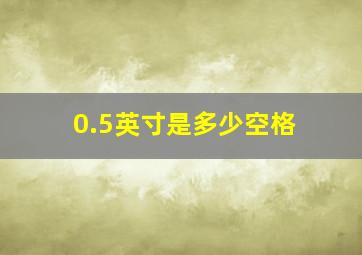 0.5英寸是多少空格